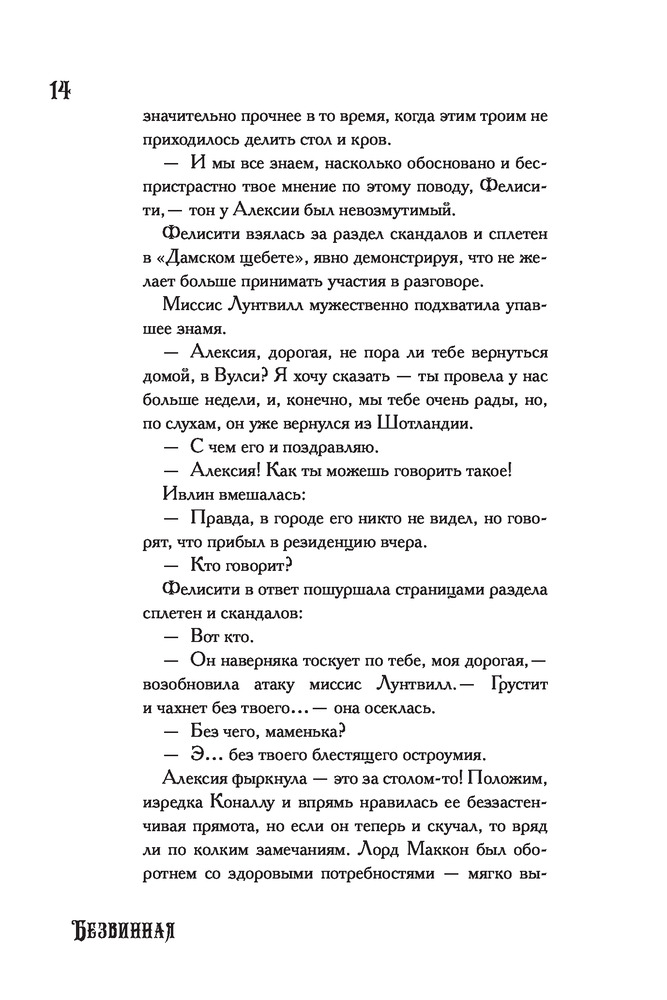 14

значительно прочнее в то время, когда этим троим не приходилось делить стол и кров.

— И мы все знаем, насколько обосновано и беспристрастно твое мнение по этому поводу, Фелисити, — тон у Алексии был невозмутимый.

Фелисити взялась за раздел скандалов и сплетен в «Дамском щебете», явно демонстрируя, что не желает больше принимать участия в разговоре.

Миссис Лунтвилл мужественно подхватила упавшее знамя.

— Алексия, дорогая, не пора ли тебе вернуться домой, в Вулси? Я хочу сказать — ты провела у нас больше недели, и, конечно, мы тебе очень рады, но, по слухам, он уже вернулся из Шотландии.

— С чем его и поздравляю.

— Алексия! Как ты можешь говорить такое!

Ивлин вмешалась:

— Правда, в городе его никто не видел, но говорят, что прибыл в резиденцию вчера.

— Кто говорит?

Фелисити в ответ пошуршала страницами раздела сплетен и скандалов:

— Вот кто.

— Он наверняка тоскует по тебе, моя дорогая, — возобновила атаку миссис Лунтвилл. — Грустит и чахнет без твоего... — она осеклась.

— Без чего, маменька?

— Э... без твоего блестящего остроумия.

Алексия фыркнула — это за столом-то! Положим, изредка Коналлу и впрямь нравилась ее беззастенчивая прямота, но если он теперь и скучал, то вряд ли по колким замечаниям. Лорд Маккон был оборотнем со здоровыми потребностями — мягко вы-

Безвинная